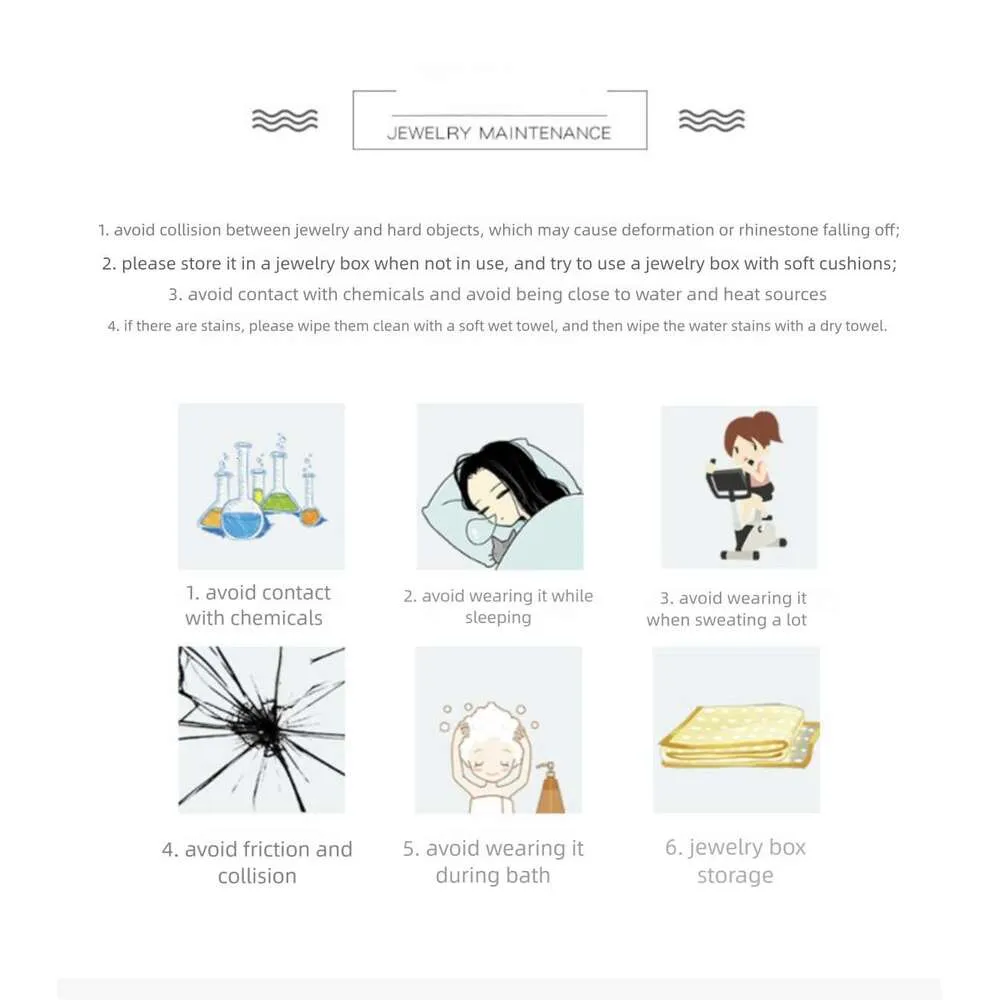 JEWELRY MAINTENANCE

1. avoid collision between jewelry and hard objects, which may cause deformation or rhinestone falling off;

2. please store it in a jewelry box when not in use, and try to use a jewelry box with soft cushions;

3. avoid contact with chemicals and avoid being close to water and heat sources

4. if there are stains, please wipe them clean with a soft wet towel, and then wipe the water stains with a dry towel.

1. avoid contact with chemicals

2. avoid wearing it while sleeping

3. avoid wearing it when sweating a lot

4. avoid friction and collision

5. avoid wearing it during bath

6. jewelry box storage